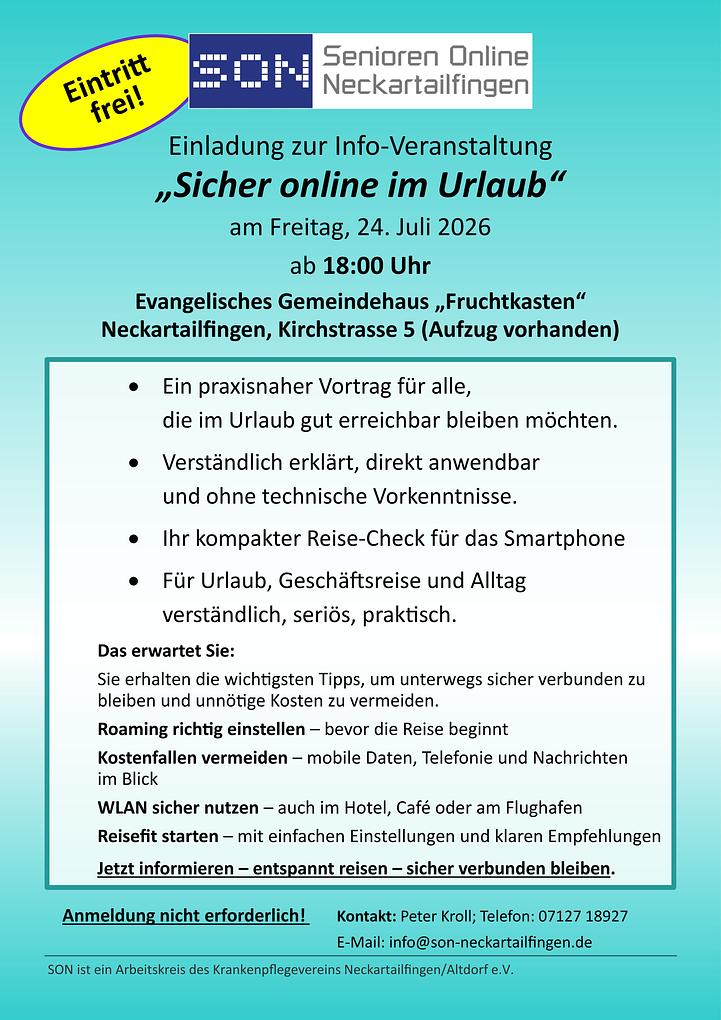 Eintritt frei!

SON

Senioren Online
Neckartailfingen

Einladung zur Info-Veranstaltung

„Sicher online im Urlaub“

am Freitag, 24. Juli 2026

ab 18:00 Uhr

Evangelisches Gemeindehaus „Fruchtkasten“
Neckartailfingen, Kirchstrasse 5 (Aufzug vorhanden)

• Ein praxisnaher Vortrag für alle, die im Urlaub gut erreichbar bleiben möchten.

• Verständlich erklärt, direkt anwendbar und ohne technische Vorkenntnisse.

• Ihr kompakter Reise-Check für das Smartphone

• Für Urlaub, Geschäftsreise und Alltag verständlich, seriös, praktisch.

Das erwartet Sie:

Sie erhalten die wichtigsten Tipps, um unterwegs sicher verbunden zu bleiben und unnötige Kosten zu vermeiden.

Roaming richtig einstellen – bevor die Reise beginnt

Kostenfallen vermeiden – mobile Daten, Telefonie und Nachrichten im Blick

WLAN sicher nutzen – auch im Hotel, Café oder am Flughafen

Reisefit starten – mit einfachen Einstellungen und klaren Empfehlungen

Jetzt informieren – entspannt reisen – sicher verbunden bleiben.

Anmeldung nicht erforderlich!

Kontakt: Peter Kroll; Telefon: 07127 18927
E-Mail: info@son-neckartailfingen.de

SON ist ein Arbeitskreis des Krankenpflegevereins Neckartailfingen/Altdorf e.V.